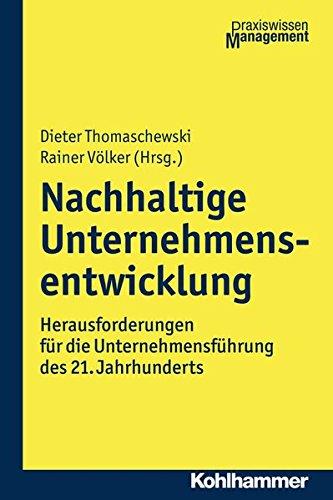 praxiswissen Management

Dieter Thomaschewski
Rainer Völker (Hrsg.)

Nachhaltige Unternehmensentwicklung

Herausforderungen für die Unternehmensführung des 21. Jahrhunderts

Kohlhammer